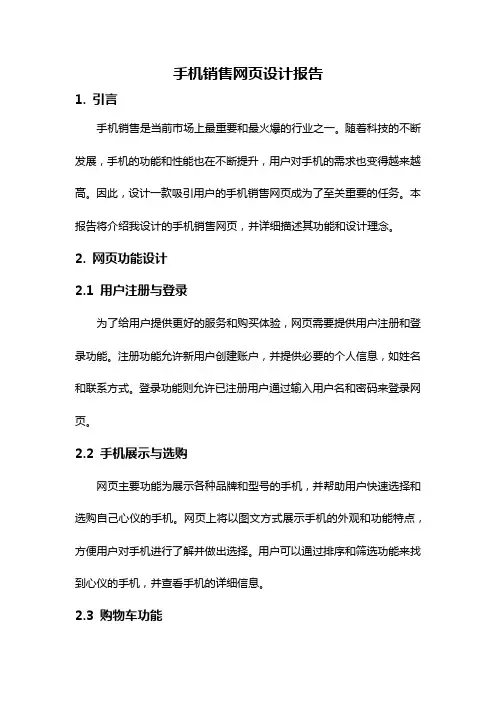 手机销售网页设计报告

1. 引言

手机销售是当前市场上最重要和最火爆的行业之一。随着科技的不断发展，手机的功能和性能也在不断提升，用户对手机的需求也变得越来越高。因此，设计一款吸引用户的手机销售网页成为了至关重要的任务。本报告将介绍我设计的手机销售网页，并详细描述其功能和设计理念。

2. 网页功能设计

2.1 用户注册与登录

为了给用户提供更好的服务和购买体验，网页需要提供用户注册和登录功能。注册功能允许新用户创建账户，并提供必要的个人信息，如姓名和联系方式。登录功能则允许已注册用户通过输入用户名和密码来登录网页。

2.2 手机展示与选购

网页主要功能为展示各种品牌和型号的手机，并帮助用户快速选择和选购自己心仪的手机。网页上将以图文方式展示手机的外观和功能特点，方便用户对手机进行了解并做出选择。用户可以通过排序和筛选功能来找到心仪的手机，并查看手机的详细信息。

2.3 购物车功能